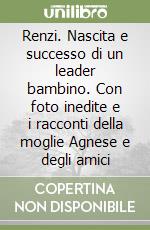 unilibro

Renzi. Nascita e successo di un leader bambino. Con foto inedite e i racconti della moglie Agnese e degli amici

COPERTINA NON DISPONIBILE